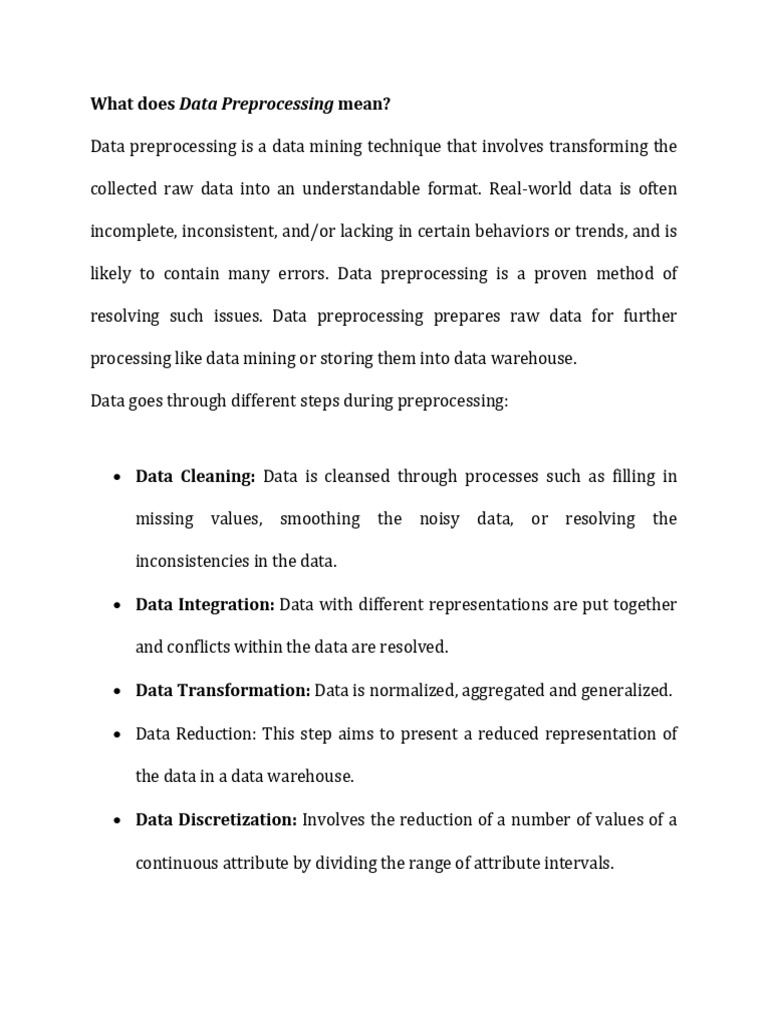 What does Data Preprocessing mean?

Data preprocessing is a data mining technique that involves transforming the collected raw data into an understandable format. Real-world data is often incomplete, inconsistent, and/or lacking in certain behaviors or trends, and is likely to contain many errors. Data preprocessing is a proven method of resolving such issues. Data preprocessing prepares raw data for further processing like data mining or storing them into data warehouse.

Data goes through different steps during preprocessing:

• Data Cleaning: Data is cleansed through processes such as filling in missing values, smoothing the noisy data, or resolving the inconsistencies in the data.
• Data Integration: Data with different representations are put together and conflicts within the data are resolved.
• Data Transformation: Data is normalized, aggregated and generalized.
• Data Reduction: This step aims to present a reduced representation of the data in a data warehouse.
• Data Discretization: Involves the reduction of a number of values of a continuous attribute by dividing the range of attribute intervals.